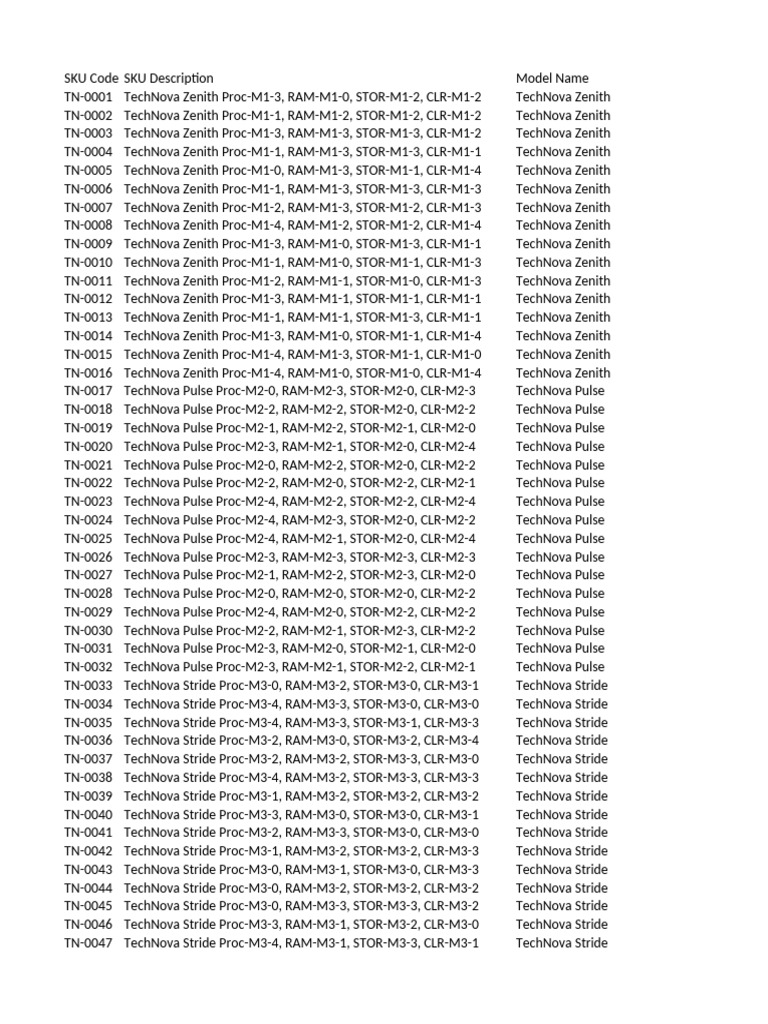 | SKU Code | SKU Description | Model Name |
|---|---|---|
| TN-0001 | TechNova Zenith Proc-M1-3, RAM-M1-0, STOR-M1-2, CLR-M1-2 | TechNova Zenith |
| TN-0002 | TechNova Zenith Proc-M1-1, RAM-M1-2, STOR-M1-2, CLR-M1-2 | TechNova Zenith |
| TN-0003 | TechNova Zenith Proc-M1-3, RAM-M1-3, STOR-M1-3, CLR-M1-2 | TechNova Zenith |
| TN-0004 | TechNova Zenith Proc-M1-1, RAM-M1-3, STOR-M1-3, CLR-M1-1 | TechNova Zenith |
| TN-0005 | TechNova Zenith Proc-M1-0, RAM-M1-3, STOR-M1-1, CLR-M1-4 | TechNova Zenith |
| TN-0006 | TechNova Zenith Proc-M1-1, RAM-M1-3, STOR-M1-3, CLR-M1-3 | TechNova Zenith |
| TN-0007 | TechNova Zenith Proc-M1-2, RAM-M1-3, STOR-M1-2, CLR-M1-3 | TechNova Zenith |
| TN-0008 | TechNova Zenith Proc-M1-4, RAM-M1-2, STOR-M1-2, CLR-M1-4 | TechNova Zenith |
| TN-0009 | TechNova Zenith Proc-M1-3, RAM-M1-0, STOR-M1-3, CLR-M1-1 | TechNova Zenith |
| TN-0010 | TechNova Zenith Proc-M1-1, RAM-M1-0, STOR-M1-1, CLR-M1-3 | TechNova Zenith |
| TN-0011 | TechNova Zenith Proc-M1-2, RAM-M1-1, STOR-M1-0, CLR-M1-3 | TechNova Zenith |
| TN-0012 | TechNova Zenith Proc-M1-3, RAM-M1-1, STOR-M1-1, CLR-M1-1 | TechNova Zenith |
| TN-0013 | TechNova Zenith Proc-M1-1, RAM-M1-1, STOR-M1-3, CLR-M1-1 | TechNova Zenith |
| TN-0014 | TechNova Zenith Proc-M1-3, RAM-M1-0, STOR-M1-1, CLR-M1-4 | TechNova Zenith |
| TN-0015 | TechNova Zenith Proc-M1-4, RAM-M1-3, STOR-M1-1, CLR-M1-0 | TechNova Zenith |
| TN-0016 | TechNova Zenith Proc-M1-4, RAM-M1-0, STOR-M1-0, CLR-M1-4 | TechNova Zenith |
| TN-0017 | TechNova Pulse Proc-M2-0, RAM-M2-3, STOR-M2-0, CLR-M2-3 | TechNova Pulse |
| TN-0018 | TechNova Pulse Proc-M2-2, RAM-M2-2, STOR-M2-0, CLR-M2-2 | TechNova Pulse |
| TN-0019 | TechNova Pulse Proc-M2-1, RAM-M2-2, STOR-M2-1, CLR-M2-0 | TechNova Pulse |
| TN-0020 | TechNova Pulse Proc-M2-3, RAM-M2-1, STOR-M2-0, CLR-M2-4 | TechNova Pulse |
| TN-0021 | TechNova Pulse Proc-M2-0, RAM-M2-2, STOR-M2-0, CLR-M2-2 | TechNova Pulse |
| TN-0022 | TechNova Pulse Proc-M2-2, RAM-M2-0, STOR-M2-2, CLR-M2-1 | TechNova Pulse |
| TN-0023 | TechNova Pulse Proc-M2-4, RAM-M2-2, STOR-M2-2, CLR-M2-4 | TechNova Pulse |
| TN-0024 | TechNova Pulse Proc-M2-4, RAM-M2-3, STOR-M2-0, CLR-M2-2 | TechNova Pulse |
| TN-0025 | TechNova Pulse Proc-M2-4, RAM-M2-1, STOR-M2-0, CLR-M2-4 | TechNova Pulse |
| TN-0026 | TechNova Pulse Proc-M2-3, RAM-M2-3, STOR-M2-3, CLR-M2-3 | TechNova Pulse |
| TN-0027 | TechNova Pulse Proc-M2-1, RAM-M2-2, STOR-M2-3, CLR-M2-0 | TechNova Pulse |
| TN-0028 | TechNova Pulse Proc-M2-0, RAM-M2-0, STOR-M2-0, CLR-M2-2 | TechNova Pulse |
| TN-0029 | TechNova Pulse Proc-M2-4, RAM-M2-0, STOR-M2-2, CLR-M2-2 | TechNova Pulse |
| TN-0030 | TechNova Pulse Proc-M2-2, RAM-M2-1, STOR-M2-3, CLR-M2-2 | TechNova Pulse |
| TN-0031 | TechNova Pulse Proc-M2-3, RAM-M2-0, STOR-M2-1, CLR-M2-0 | TechNova Pulse |
| TN-0032 | TechNova Pulse Proc-M2-3, RAM-M2-1, STOR-M2-2, CLR-M2-1 | TechNova Pulse |
| TN-0033 | TechNova Stride Proc-M3-0, RAM-M3-2, STOR-M3-0, CLR-M3-1 | TechNova Stride |
| TN-0034 | TechNova Stride Proc-M3-4, RAM-M3-3, STOR-M3-0, CLR-M3-0 | TechNova Stride |
| TN-0035 | TechNova Stride Proc-M3-4, RAM-M3-3, STOR-M3-1, CLR-M3-3 | TechNova Stride |
| TN-0036 | TechNova Stride Proc-M3-2, RAM-M3-0, STOR-M3-2, CLR-M3-4 | TechNova Stride |
| TN-0037 | TechNova Stride Proc-M3-2, RAM-M3-2, STOR-M3-3, CLR-M3-0 | TechNova Stride |
| TN-0038 | TechNova Stride Proc-M3-4, RAM-M3-2, STOR-M3-3, CLR-M3-3 | TechNova Stride |
| TN-0039 | TechNova Stride Proc-M3-1, RAM-M3-2, STOR-M3-2, CLR-M3-2 | TechNova Stride |
| TN-0040 | TechNova Stride Proc-M3-3, RAM-M3-0, STOR-M3-0, CLR-M3-1 | TechNova Stride |
| TN-0041 | TechNova Stride Proc-M3-2, RAM-M3-3, STOR-M3-0, CLR-M3-0 | TechNova Stride |
| TN-0042 | TechNova Stride Proc-M3-1, RAM-M3-2, STOR-M3-2, CLR-M3-3 | TechNova Stride |
| TN-0043 | TechNova Stride Proc-M3-0, RAM-M3-1, STOR-M3-0, CLR-M3-3 | TechNova Stride |
| TN-0044 | TechNova Stride Proc-M3-0, RAM-M3-2, STOR-M3-2, CLR-M3-2 | TechNova Stride |
| TN-0045 | TechNova Stride Proc-M3-0, RAM-M3-3, STOR-M3-3, CLR-M3-2 | TechNova Stride |
| TN-0046 | TechNova Stride Proc-M3-3, RAM-M3-1, STOR-M3-2, CLR-M3-0 | TechNova Stride |
| TN-0047 | TechNova Stride Proc-M3-4, RAM-M3-1, STOR-M3-3, CLR-M3-1 | TechNova Stride |